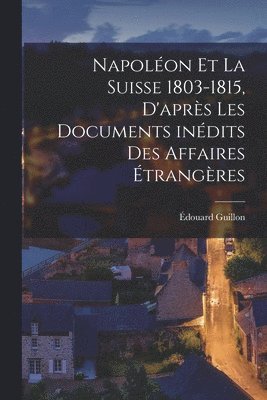 Napoléon Et La Suisse 1803-1815, D'après Les Documents inédits Des Affaires Étrangères

Édouard Guillon